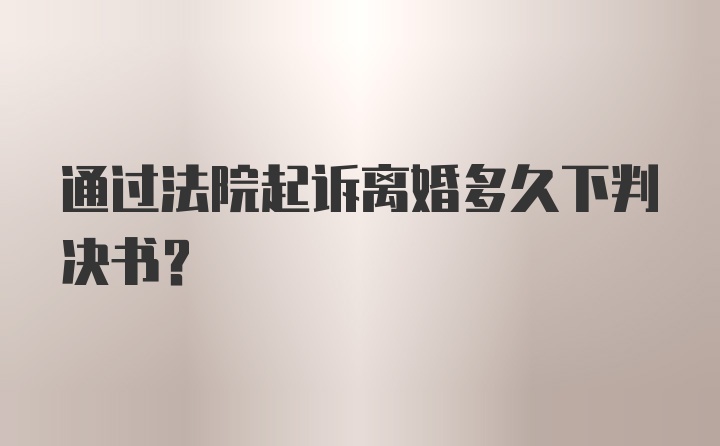 通过法院起诉离婚多久下判决书？